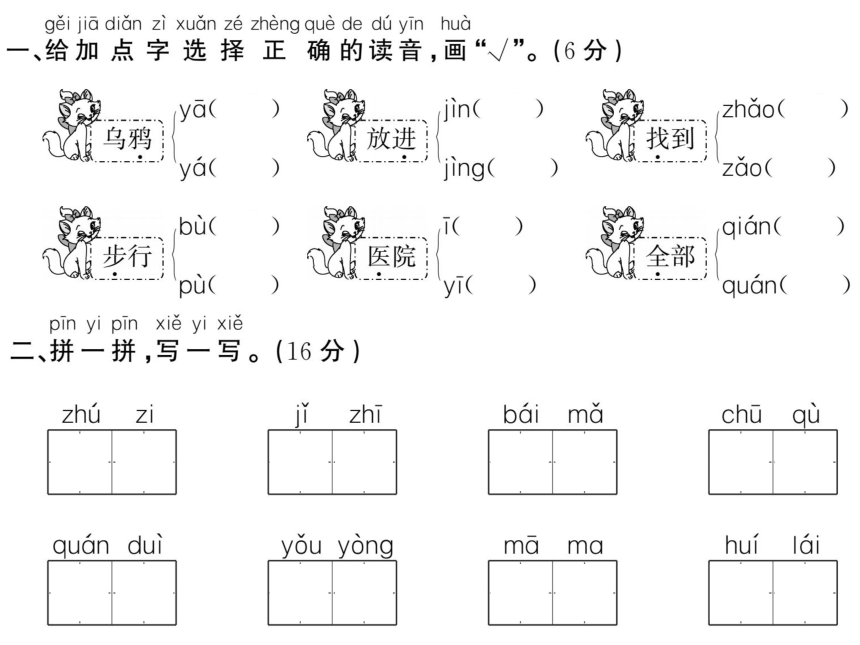 gěi jiā diǎn zì xuǎn zé zhèng què de dú yīn huà
一、给加点字选择正确的读音，画“√”。(6分)

乌鸦 yā(　) yá(　)
放进 jìn(　) jìng(　)
找到 zhǎo(　) zǎo(　)

步行 bù(　) pù(　)
医院 ī(　) yī(　)
全部 qián(　) quán(　)

pīn yi pīn xiě yi xiě
二、拼一拼，写一写。(16分)

zhú zi　jǐ zhī　bái mǎ　chū qù

quán duì　yǒu yòng　mā ma　huí lái